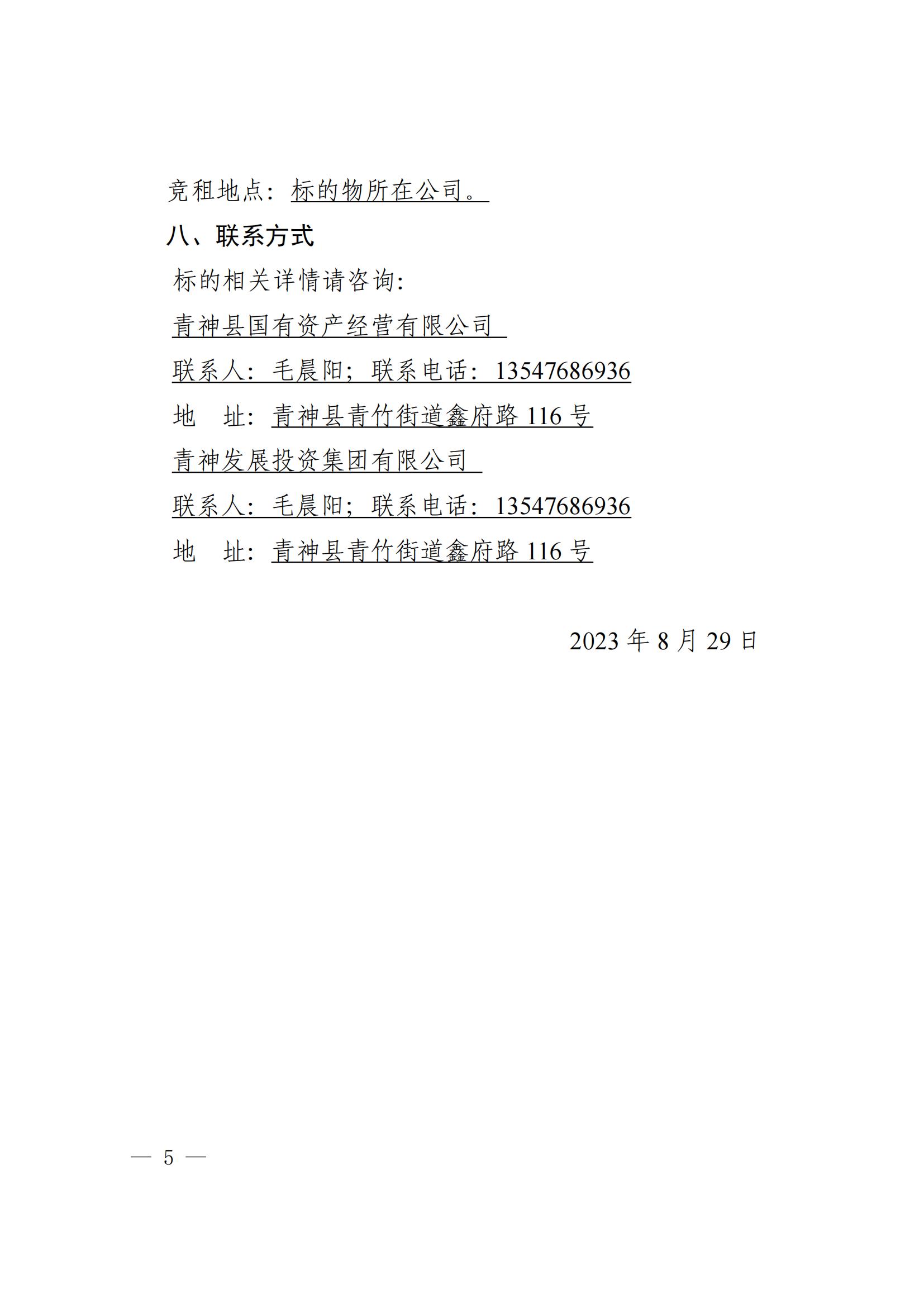 竞租地点：标的物所在公司。

八、联系方式

标的相关详情请咨询：

青神县国有资产经营有限公司

联系人：毛晨阳；联系电话：13547686936

地 址：青神县青竹街道鑫府路116号

青神发展投资集团有限公司

联系人：毛晨阳；联系电话：13547686936

地 址：青神县青竹街道鑫府路116号

2023年8月29日

— 5 —